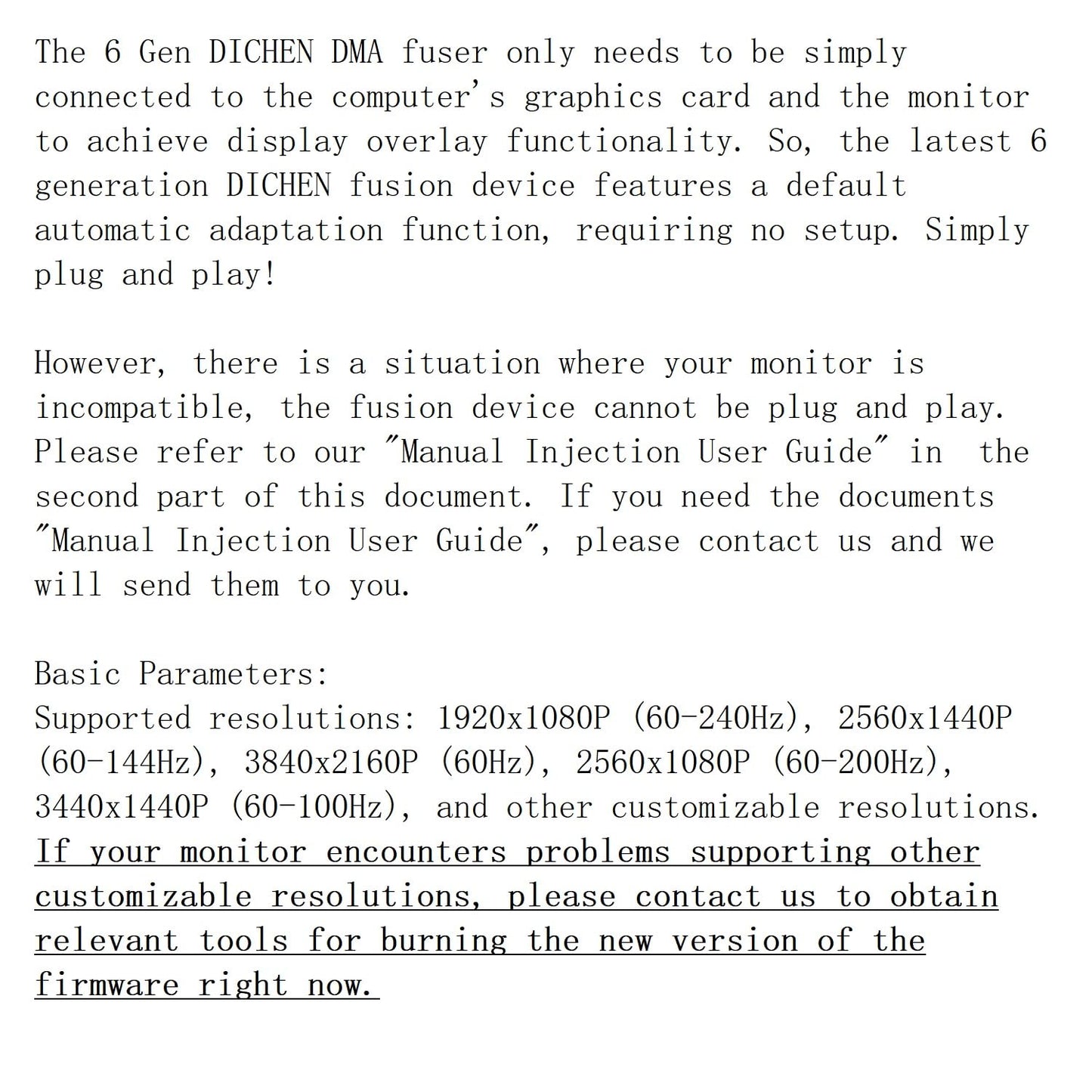 The 6 Gen DICHEN DMA fuser only needs to be simply connected to the computer's graphics card and the monitor to achieve display overlay functionality. So, the latest 6 generation DICHEN fusion device features a default automatic adaptation function, requiring no setup. Simply plug and play!

However, there is a situation where your monitor is incompatible, the fusion device cannot be plug and play. Please refer to our "Manual Injection User Guide" in the second part of this document. If you need the documents "Manual Injection User Guide", please contact us and we will send them to you.

Basic Parameters:
Supported resolutions: 1920x1080P (60-240Hz), 2560x1440P (60-144Hz), 3840x2160P (60Hz), 2560x1080P (60-200Hz), 3440x1440P (60-100Hz), and other customizable resolutions. If your monitor encounters problems supporting other customizable resolutions, please contact us to obtain relevant tools for burning the new version of the firmware right now.